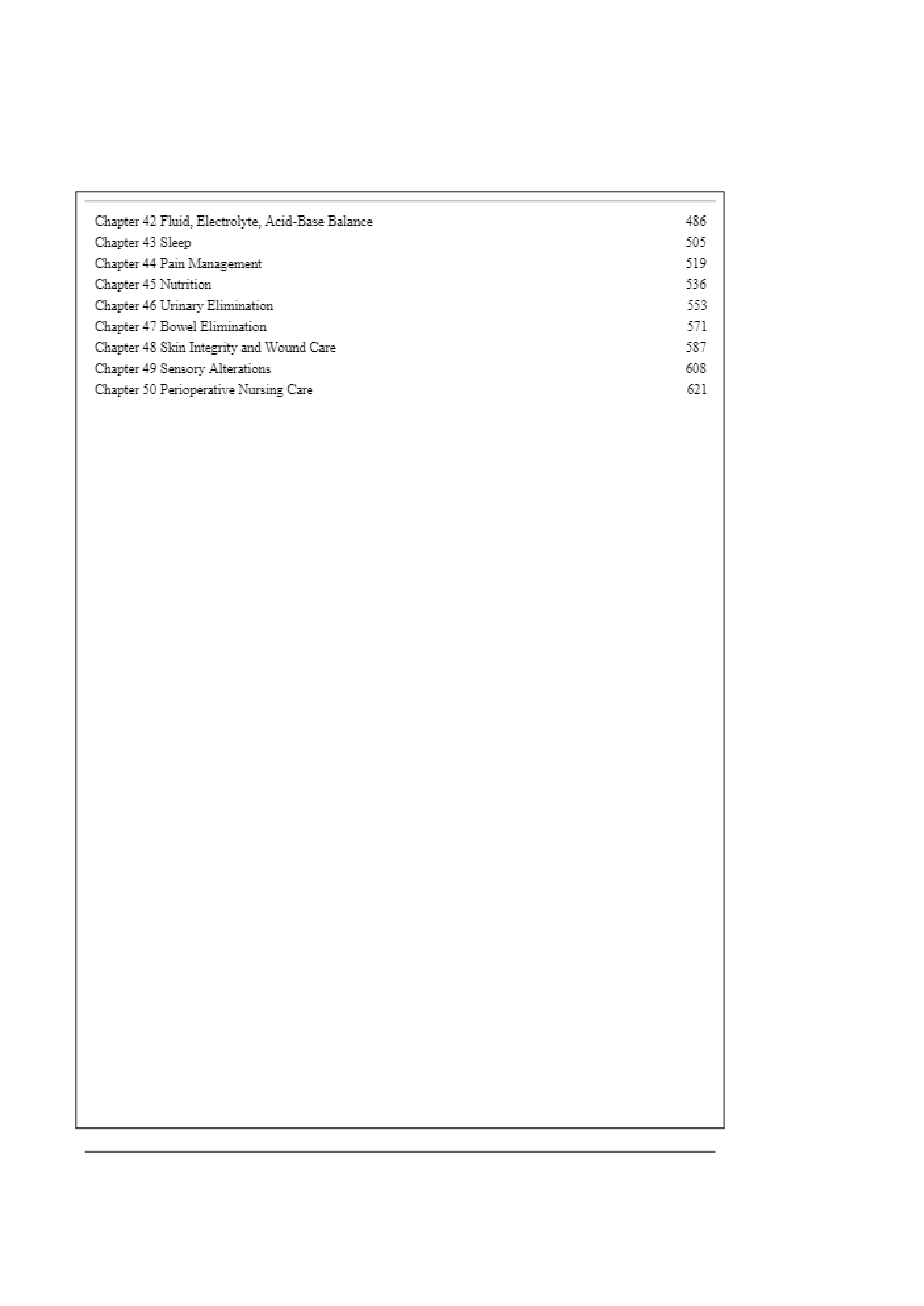 Chapter 42 Fluid, Electrolyte, Acid-Base Balance 486
Chapter 43 Sleep 505
Chapter 44 Pain Management 519
Chapter 45 Nutrition 536
Chapter 46 Urinary Elimination 553
Chapter 47 Bowel Elimination 571
Chapter 48 Skin Integrity and Wound Care 587
Chapter 49 Sensory Alterations 608
Chapter 50 Perioperative Nursing Care 621